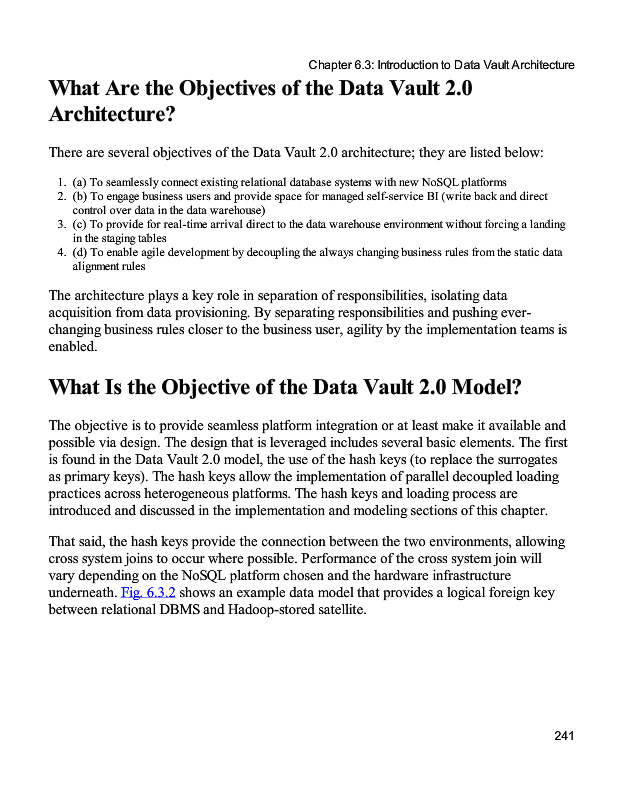 Chapter 6.3: Introduction to Data Vault Architecture

What Are the Objectives of the Data Vault 2.0 Architecture?

There are several objectives of the Data Vault 2.0 architecture; they are listed below:

1. (a) To seamlessly connect existing relational database systems with new NoSQL platforms
2. (b) To engage business users and provide space for managed self-service BI (write back and direct control over data in the data warehouse)
3. (c) To provide for real-time arrival direct to the data warehouse environment without forcing a landing in the staging tables
4. (d) To enable agile development by decoupling the always changing business rules from the static data alignment rules

The architecture plays a key role in separation of responsibilities, isolating data acquisition from data provisioning. By separating responsibilities and pushing ever-changing business rules closer to the business user, agility by the implementation teams is enabled.

What Is the Objective of the Data Vault 2.0 Model?

The objective is to provide seamless platform integration or at least make it available and possible via design. The design that is leveraged includes several basic elements. The first is found in the Data Vault 2.0 model, the use of the hash keys (to replace the surrogates as primary keys). The hash keys allow the implementation of parallel decoupled loading practices across heterogeneous platforms. The hash keys and loading process are introduced and discussed in the implementation and modeling sections of this chapter.

That said, the hash keys provide the connection between the two environments, allowing cross system joins to occur where possible. Performance of the cross system join will vary depending on the NoSQL platform chosen and the hardware infrastructure underneath. Fig. 6.3.2 shows an example data model that provides a logical foreign key between relational DBMS and Hadoop-stored satellite.

241